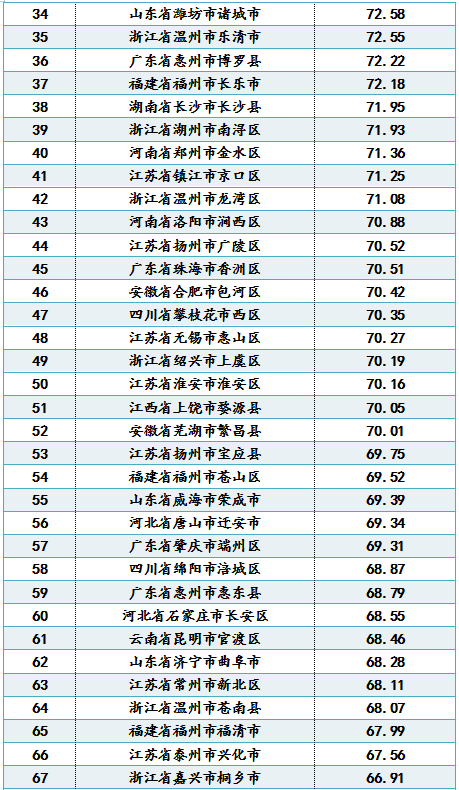 | 34 | 山东省潍坊市诸城市 | 72.58 |
|---|---|---|
| 35 | 浙江省温州市乐清市 | 72.55 |
| 36 | 广东省惠州市博罗县 | 72.22 |
| 37 | 福建省福州市长乐市 | 72.18 |
| 38 | 湖南省长沙市长沙县 | 71.95 |
| 39 | 浙江省湖州市南浔区 | 71.93 |
| 40 | 河南省郑州市金水区 | 71.36 |
| 41 | 江苏省镇江市京口区 | 71.25 |
| 42 | 浙江省温州市龙湾区 | 71.08 |
| 43 | 河南省洛阳市涧西区 | 70.88 |
| 44 | 江苏省扬州市广陵区 | 70.52 |
| 45 | 广东省珠海市香洲区 | 70.51 |
| 46 | 安徽省合肥市包河区 | 70.42 |
| 47 | 四川省攀枝花市西区 | 70.35 |
| 48 | 江苏省无锡市惠山区 | 70.27 |
| 49 | 浙江省绍兴市上虞区 | 70.19 |
| 50 | 江苏省淮安市淮安区 | 70.16 |
| 51 | 江西省上饶市婺源县 | 70.05 |
| 52 | 安徽省芜湖市繁昌县 | 70.01 |
| 53 | 江苏省扬州市宝应县 | 69.75 |
| 54 | 福建省福州市苍山区 | 69.52 |
| 55 | 山东省威海市荣成市 | 69.39 |
| 56 | 河北省唐山市迁安市 | 69.34 |
| 57 | 广东省肇庆市端州区 | 69.31 |
| 58 | 四川省绵阳市涪城区 | 68.87 |
| 59 | 广东省惠州市惠东县 | 68.79 |
| 60 | 河北省石家庄市长安区 | 68.55 |
| 61 | 云南省昆明市官渡区 | 68.46 |
| 62 | 山东省济宁市曲阜市 | 68.28 |
| 63 | 江苏省常州市新北区 | 68.11 |
| 64 | 浙江省温州市苍南县 | 68.07 |
| 65 | 福建省福州市福清市 | 67.99 |
| 66 | 江苏省泰州市兴化市 | 67.56 |
| 67 | 浙江省嘉兴市桐乡市 | 66.91 |